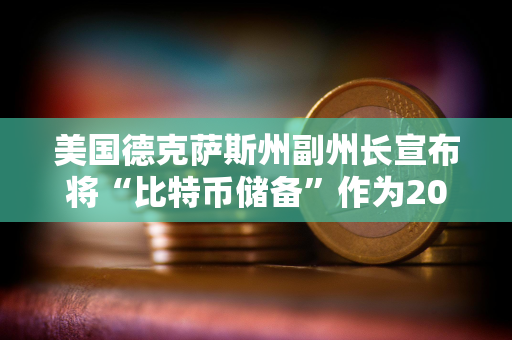 美国德克萨斯州副州长宣布将“比特币储备”作为20